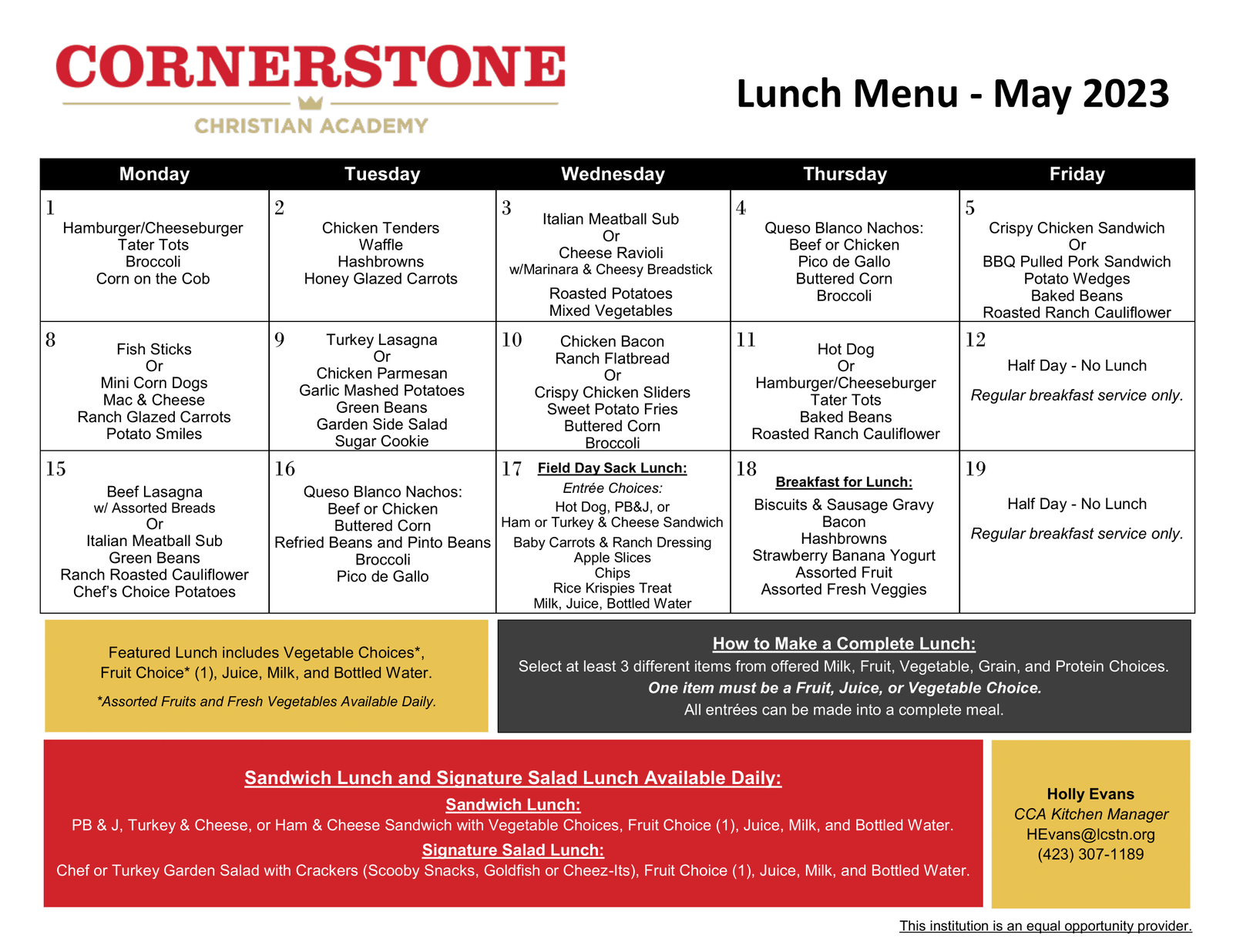 CORNERSTONE
CHRISTIAN ACADEMY

Lunch Menu - May 2023

| Monday | Tuesday | Wednesday | Thursday | Friday |
|---|---|---|---|---|
| 1 Hamburger/Cheeseburger Tater Tots Broccoli Corn on the Cob | 2 Chicken Tenders Waffle Hashbrowns Honey Glazed Carrots | 3 Italian Meatball Sub Or Cheese Ravioli w/Marinara & Cheesy Breadstick Roasted Potatoes Mixed Vegetables | 4 Queso Blanco Nachos: Beef or Chicken Pico de Gallo Buttered Corn Broccoli | 5 Crispy Chicken Sandwich Or BBQ Pulled Pork Sandwich Potato Wedges Baked Beans Roasted Ranch Cauliflower |
| 8 Fish Sticks Or Mini Corn Dogs Mac & Cheese Ranch Glazed Carrots Potato Smiles | 9 Turkey Lasagna Or Chicken Parmesan Garlic Mashed Potatoes Green Beans Garden Side Salad Sugar Cookie | 10 Chicken Bacon Ranch Flatbread Or Crispy Chicken Sliders Sweet Potato Fries Buttered Corn Broccoli | 11 Hot Dog Or Hamburger/Cheeseburger Tater Tots Baked Beans Roasted Ranch Cauliflower | 12 Half Day - No Lunch Regular breakfast service only. |
| 15 Beef Lasagna w/ Assorted Breads Or Italian Meatball Sub Green Beans Ranch Roasted Cauliflower Chef's Choice Potatoes | 16 Queso Blanco Nachos: Beef or Chicken Buttered Corn Refried Beans and Pinto Beans Broccoli Pico de Gallo | 17 Field Day Sack Lunch: Entrée Choices: Hot Dog, PB&J, or Ham or Turkey & Cheese Sandwich Baby Carrots & Ranch Dressing Apple Slices Chips Rice Krispies Treat Milk, Juice, Bottled Water | 18 Breakfast for Lunch: Biscuits & Sausage Gravy Bacon Hashbrowns Strawberry Banana Yogurt Assorted Fruit Assorted Fresh Veggies | 19 Half Day - No Lunch Regular breakfast service only. |

Featured Lunch includes Vegetable Choices*, Fruit Choice* (1), Juice, Milk, and Bottled Water.
*Assorted Fruits and Fresh Vegetables Available Daily.

How to Make a Complete Lunch:
Select at least 3 different items from offered Milk, Fruit, Vegetable, Grain, and Protein Choices.
One item must be a Fruit, Juice, or Vegetable Choice.
All entrées can be made into a complete meal.

Sandwich Lunch and Signature Salad Lunch Available Daily:
Sandwich Lunch:
PB & J, Turkey & Cheese, or Ham & Cheese Sandwich with Vegetable Choices, Fruit Choice (1), Juice, Milk, and Bottled Water.
Signature Salad Lunch:
Chef or Turkey Garden Salad with Crackers (Scooby Snacks, Goldfish or Cheez-Its), Fruit Choice (1), Juice, Milk, and Bottled Water.

Holly Evans
CCA Kitchen Manager
HEvans@lcstn.org
(423) 307-1189

This institution is an equal opportunity provider.